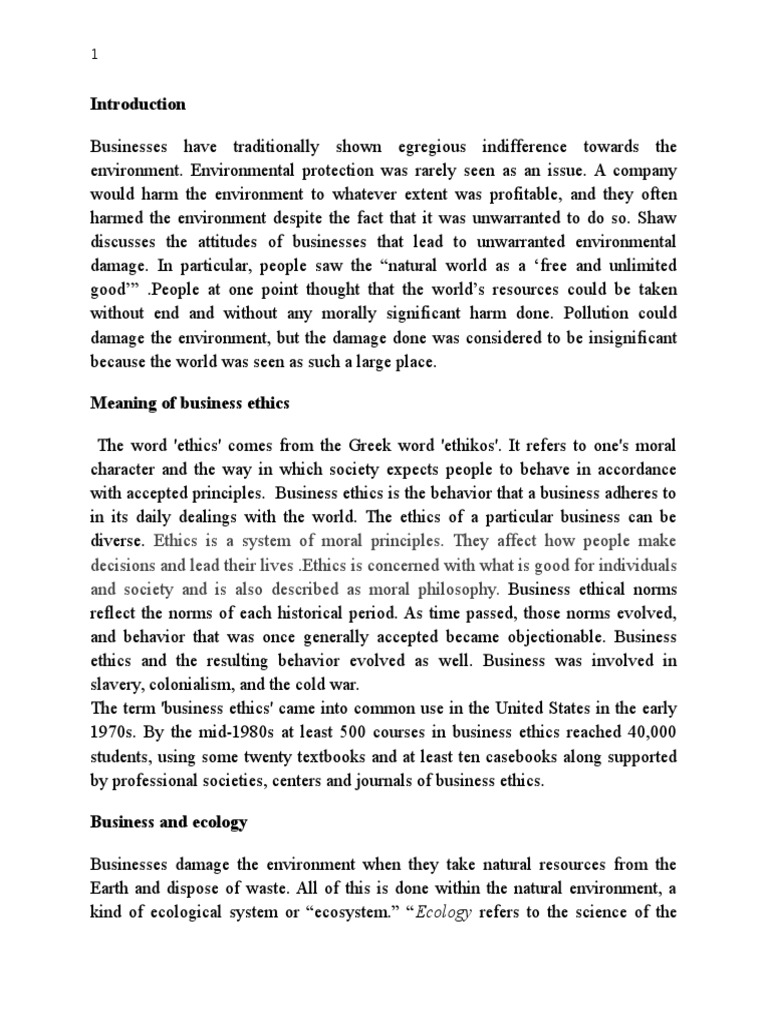 1

Introduction

Businesses have traditionally shown egregious indifference towards the environment. Environmental protection was rarely seen as an issue. A company would harm the environment to whatever extent was profitable, and they often harmed the environment despite the fact that it was unwarranted to do so. Shaw discusses the attitudes of businesses that lead to unwarranted environmental damage. In particular, people saw the “natural world as a ‘free and unlimited good’” .People at one point thought that the world’s resources could be taken without end and without any morally significant harm done. Pollution could damage the environment, but the damage done was considered to be insignificant because the world was seen as such a large place.

Meaning of business ethics

The word 'ethics' comes from the Greek word 'ethikos'. It refers to one's moral character and the way in which society expects people to behave in accordance with accepted principles. Business ethics is the behavior that a business adheres to in its daily dealings with the world. The ethics of a particular business can be diverse. Ethics is a system of moral principles. They affect how people make decisions and lead their lives .Ethics is concerned with what is good for individuals and society and is also described as moral philosophy. Business ethical norms reflect the norms of each historical period. As time passed, those norms evolved, and behavior that was once generally accepted became objectionable. Business ethics and the resulting behavior evolved as well. Business was involved in slavery, colonialism, and the cold war.
The term 'business ethics' came into common use in the United States in the early 1970s. By the mid-1980s at least 500 courses in business ethics reached 40,000 students, using some twenty textbooks and at least ten casebooks along supported by professional societies, centers and journals of business ethics.

Business and ecology

Businesses damage the environment when they take natural resources from the Earth and dispose of waste. All of this is done within the natural environment, a kind of ecological system or “ecosystem.” “Ecology refers to the science of the